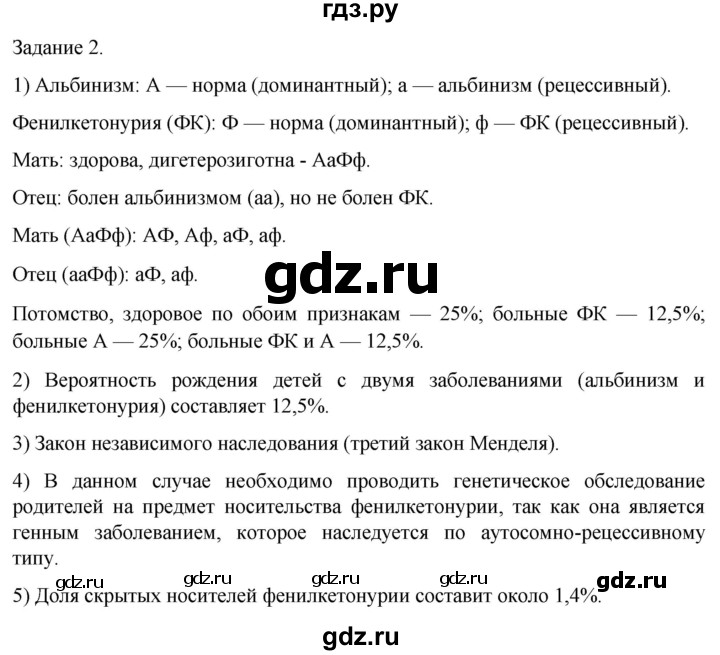 гдз.ру

Задание 2.

1) Альбинизм: А — норма (доминантный); а — альбинизм (рецессивный).

Фенилкетонурия (ФК): Ф — норма (доминантный); ф — ФК (рецессивный).

Мать: здорова, дигетерозиготна - АаФф.

Отец: болен альбинизмом (аа), но не болен ФК.

Мать (АаФф): АФ, Аф, аФ, аф.

Отец (ааФф): аФ, аф.

gdz.ru

Потомство, здоровое по обоим признакам — 25%; больные ФК — 12,5%; больные А — 25%; больные ФК и А — 12,5%.

2) Вероятность рождения детей с двумя заболеваниями (альбинизм и фенилкетонурия) составляет 12,5%.

3) Закон независимого наследования (третий закон Менделя).

4) В данном случае необходимо проводить генетическое обследование родителей на предмет носительства фенилкетонурии, так как она является генным заболеванием, которое наследуется по аутосомно-рецессивному типу.

gdz.ru gdz.ru gdz.ru gdz.ru gdz.ru

5) Доля скрытых носителей фенилкетонурии составит около 1,4%.

gdz.ru